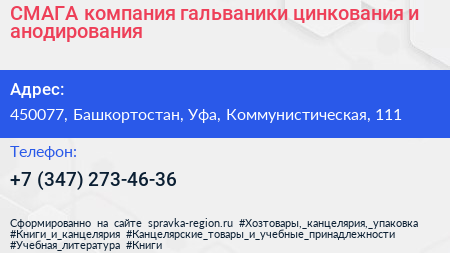 СМАГА компания гальваники цинкования и анодирования

Адрес:

450077, Башкортостан, Уфа, Коммунистическая, 111

Телефон:

+7 (347) 273-46-36

Сформированно на сайте spravka-region.ru #Хозтовары,_канцелярия,_упаковка #Книги_и_канцелярия #Канцелярские_товары_и_учебные_принадлежности #Учебная_литература #Книги